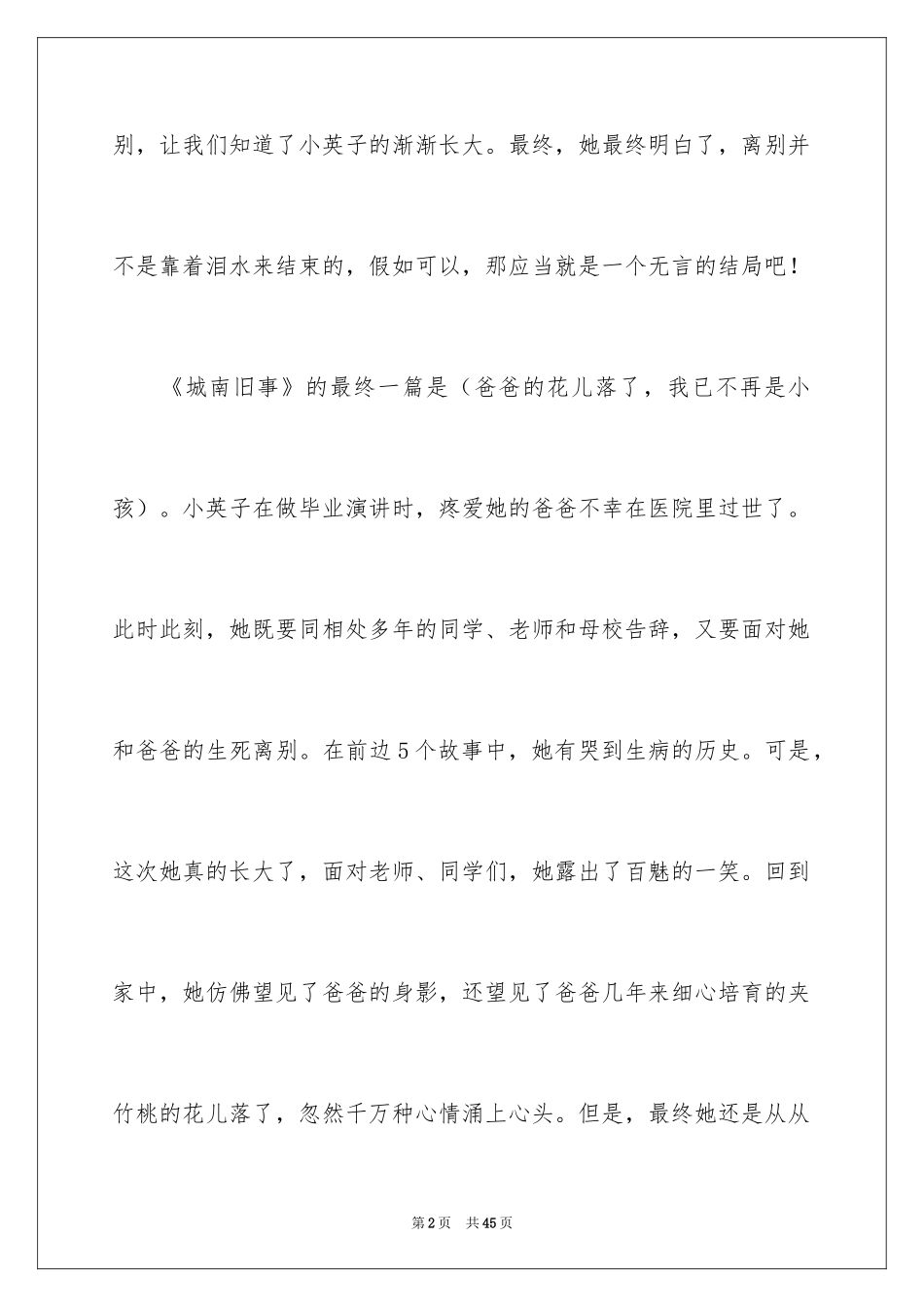 别，让我们知道了小英子的渐渐长大。最终，她最终明白了，离别并不是靠着泪水来结束的，假如可以，那应当就是一个无言的结局吧！

《城南旧事》的最终一篇是（爸爸的花儿落了，我已不再是小孩）。小英子在做毕业演讲时，疼爱她的爸爸不幸在医院里过世了。此时此刻，她既要同相处多年的同学、老师和母校告辞，又要面对她和爸爸的生死离别。在前边5个故事中，她有哭到生病的历史。可是，这次她真的长大了，面对老师、同学们，她露出了百魅的一笑。回到家中，她仿佛望见了爸爸的身影，还望见了爸爸几年来细心培育的夹竹桃的花儿落了，忽然千万种心情涌上心头。但是，最终她还是从从

第2页 共45页